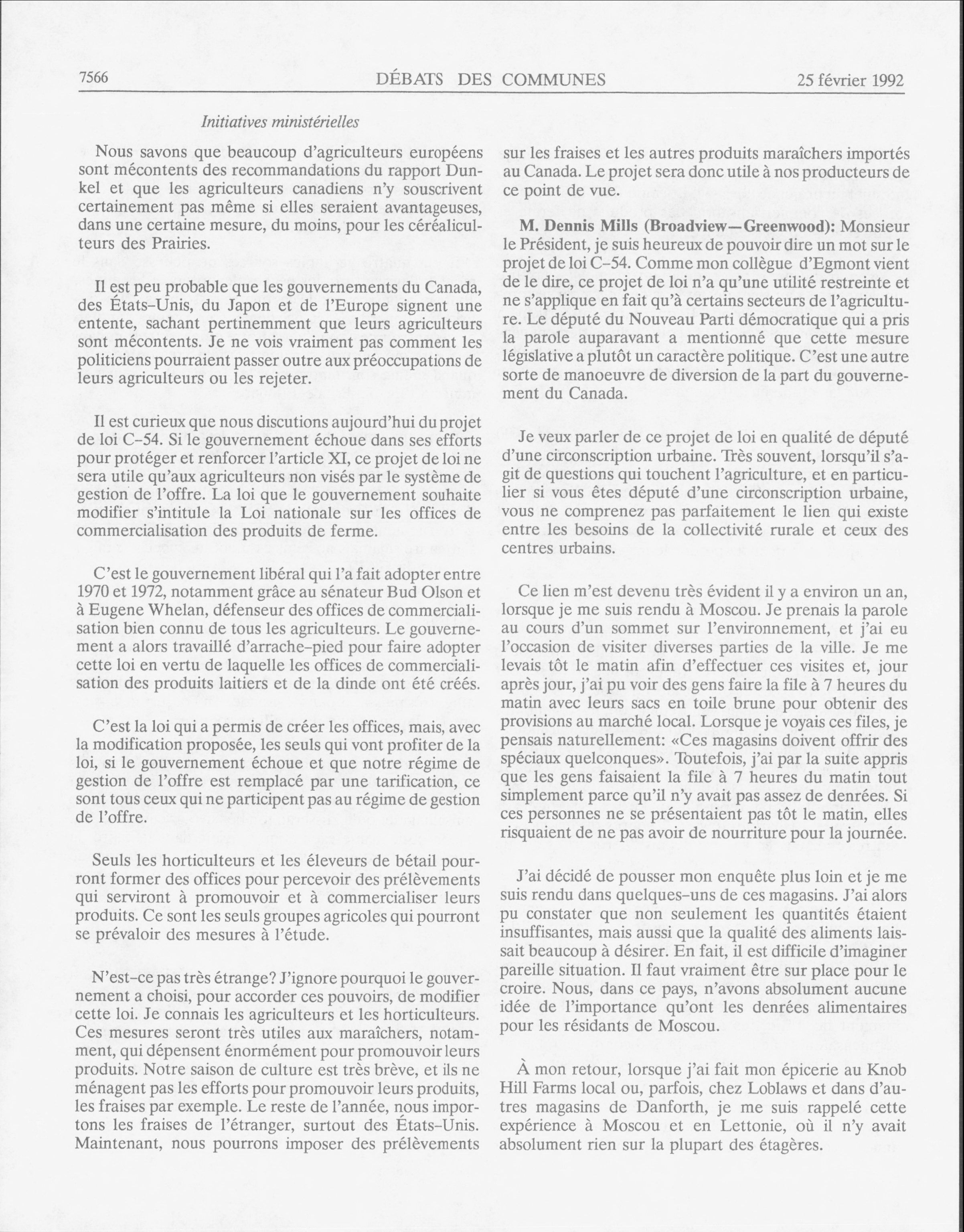 7566 DÉBATS DES COMMUNES 25 février 1992

Initiatives ministérielles

Nous savons que beaucoup d'agriculteurs européens sont mécontents des recommandations du rapport Dunkel et que les agriculteurs canadiens n'y souscrivent certainement pas même si elles seraient avantageuses, dans une certaine mesure, du moins, pour les céréaliculteurs des Prairies.

Il est peu probable que les gouvernements du Canada, des États-Unis, du Japon et de l'Europe signent une entente, sachant pertinemment que leurs agriculteurs sont mécontents. Je ne vois vraiment pas comment les politiciens pourraient passer outre aux préoccupations de leurs agriculteurs ou les rejeter.

Il est curieux que nous discutions aujourd'hui du projet de loi C-54. Si le gouvernement échoue dans ses efforts pour protéger et renforcer l'article XI, ce projet de loi ne sera utile qu'aux agriculteurs non visés par le système de gestion de l'offre. La loi que le gouvernement souhaite modifier s'intitule la Loi nationale sur les offices de commercialisation des produits de ferme.

C'est le gouvernement libéral qui l'a fait adopter entre 1970 et 1972, notamment grâce au sénateur Bud Olson et à Eugene Whelan, défenseur des offices de commercialisation bien connu de tous les agriculteurs. Le gouvernement a alors travaillé d'arrache-pied pour faire adopter cette loi en vertu de laquelle les offices de commercialisation des produits laitiers et de la dinde ont été créés.

C'est la loi qui a permis de créer les offices, mais, avec la modification proposée, les seuls qui vont profiter de la loi, si le gouvernement échoue et que notre régime de gestion de l'offre est remplacé par une tarification, ce sont tous ceux qui ne participent pas au régime de gestion de l'offre.

Seuls les horticulteurs et les éleveurs de bétail pourront former des offices pour percevoir des prélèvements qui serviront à promouvoir et à commercialiser leurs produits. Ce sont les seuls groupes agricoles qui pourront se prévaloir des mesures à l'étude.

N'est-ce pas très étrange? J'ignore pourquoi le gouvernement a choisi, pour accorder ces pouvoirs, de modifier cette loi. Je connais les agriculteurs et les horticulteurs. Ces mesures seront très utiles aux maraîchers, notamment, qui dépensent énormément pour promouvoir leurs produits. Notre saison de culture est très brève, et ils ne ménagent pas les efforts pour promouvoir leurs produits, les fraises par exemple. Le reste de l'année, nous importons les fraises de l'étranger, surtout des États-Unis. Maintenant, nous pourrons imposer des prélèvements sur les fraises et les autres produits maraîchers importés au Canada. Le projet sera donc utile à nos producteurs de ce point de vue.

M. Dennis Mills (Broadview—Greenwood): Monsieur le Président, je suis heureux de pouvoir dire un mot sur le projet de loi C-54. Comme mon collègue d'Egmont vient de le dire, ce projet de loi n'a qu'une utilité restreinte et ne s'applique en fait qu'à certains secteurs de l'agriculture. Le député du Nouveau Parti démocratique qui a pris la parole auparavant a mentionné que cette mesure législative a plutôt un caractère politique. C'est une autre sorte de manoeuvre de diversion de la part du gouvernement du Canada.

Je veux parler de ce projet de loi en qualité de député d'une circonscription urbaine. Très souvent, lorsqu'il s'agit de questions qui touchent l'agriculture, et en particulier si vous êtes député d'une circonscription urbaine, vous ne comprenez pas parfaitement le lien qui existe entre les besoins de la collectivité rurale et ceux des centres urbains.

Ce lien m'est devenu très évident il y a environ un an, lorsque je me suis rendu à Moscou. Je prenais la parole au cours d'un sommet sur l'environnement, et j'ai eu l'occasion de visiter diverses parties de la ville. Je me levais tôt le matin afin d'effectuer ces visites et, jour après jour, j'ai pu voir des gens faire la file à 7 heures du matin avec leurs sacs en toile brune pour obtenir des provisions au marché local. Lorsque je voyais ces files, je pensais naturellement: «Ces magasins doivent offrir des spéciaux quelconques». Toutefois, j'ai par la suite appris que les gens faisaient la file à 7 heures du matin tout simplement parce qu'il n'y avait pas assez de denrées. Si ces personnes ne se présentaient pas tôt le matin, elles risquaient de ne pas avoir de nourriture pour la journée.

J'ai décidé de pousser mon enquête plus loin et je me suis rendu dans quelques-uns de ces magasins. J'ai alors pu constater que non seulement les quantités étaient insuffisantes, mais aussi que la qualité des aliments laissait beaucoup à désirer. En fait, il est difficile d'imaginer pareille situation. Il faut vraiment être sur place pour le croire. Nous, dans ce pays, n'avons absolument aucune idée de l'importance qu'ont les denrées alimentaires pour les résidants de Moscou.

À mon retour, lorsque j'ai fait mon épicerie au Knob Hill Farms local ou, parfois, chez Loblaws et dans d'autres magasins de Danforth, je me suis rappelé cette expérience à Moscou et en Lettonie, où il n'y avait absolument rien sur la plupart des étagères.